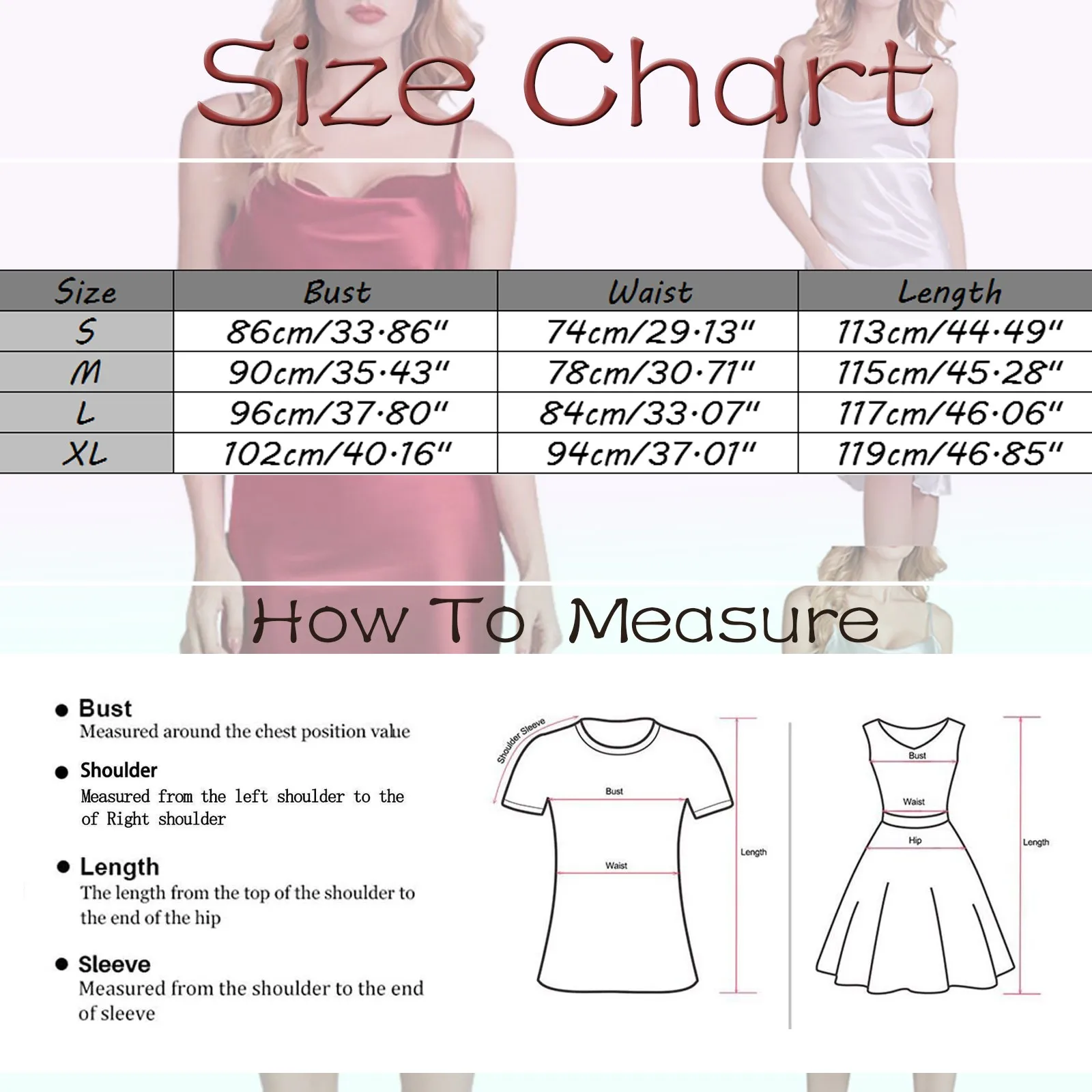 Size Chart

| Size | Bust | Waist | Length |
|---|---|---|---|
| S | 86cm/33.86" | 74cm/29.13" | 113cm/44.49" |
| M | 90cm/35.43" | 78cm/30.71" | 115cm/45.28" |
| L | 96cm/37.80" | 84cm/33.07" | 117cm/46.06" |
| XL | 102cm/40.16" | 94cm/37.01" | 119cm/46.85" |

How To Measure

Bust
Measured around the chest position value

Shoulder
Measured from the left shoulder to the of Right shoulder

Length
The length from the top of the shoulder to the end of the hip

Sleeve
Measured from the shoulder to the end of sleeve

Shoulder Sleeve
Bust
Waist
Length

Bust
Waist
Hip
Length